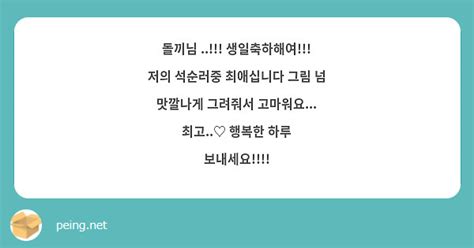 돌끼님 ..!!! 생일축하해여!!!
저의 석순러중 최애십니다 그림 넘
맛깔나게 그려줘서 고마워요...
최고..♡ 행복한 하루
보내세요!!!!

peing.net